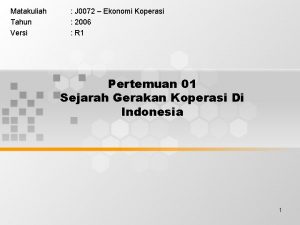 Matakuliah : J0072 – Ekonomi Koperasi
Tahun : 2006
Versi : R1

Pertemuan 01
Sejarah Gerakan Koperasi Di Indonesia

1